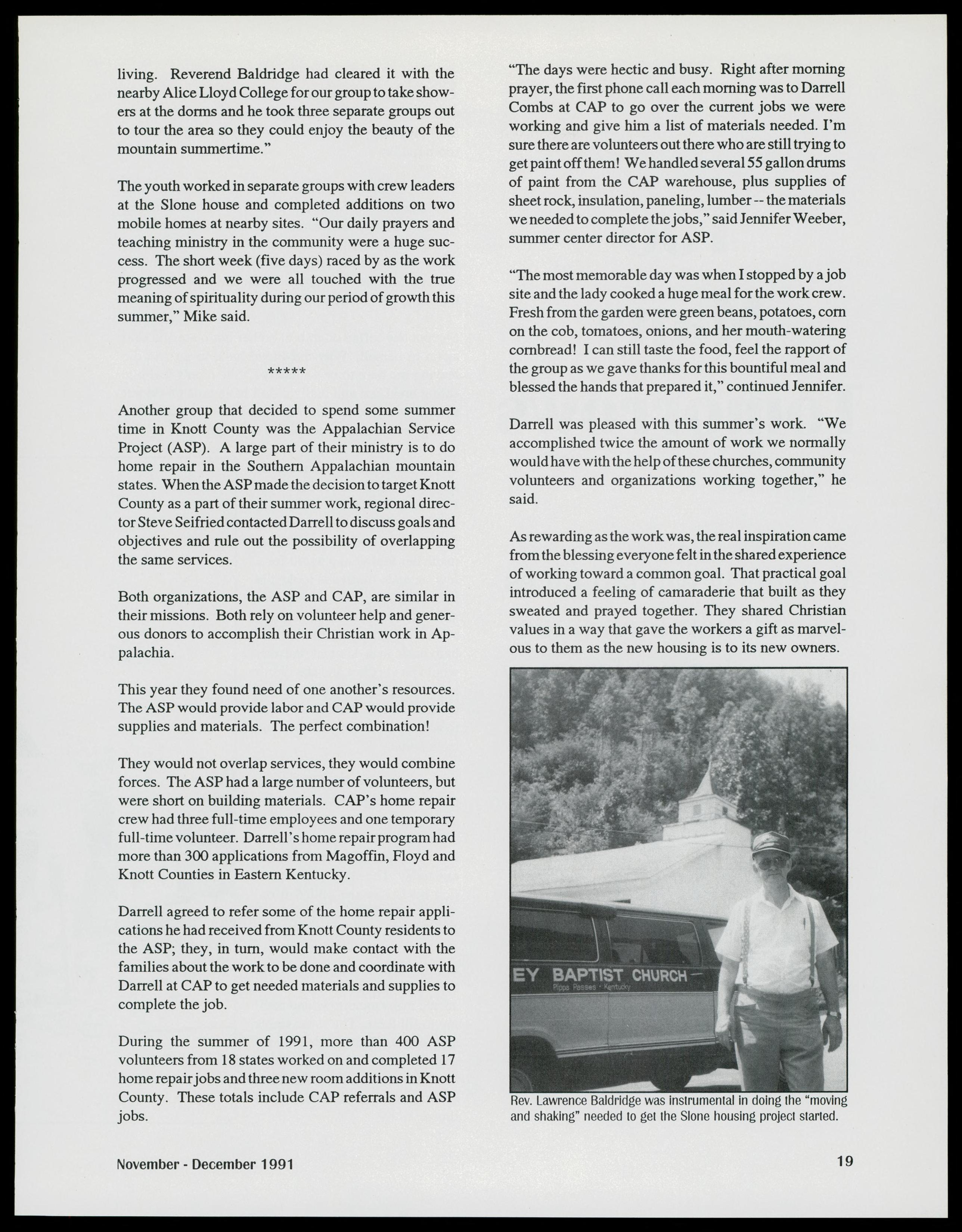 living. Reverend Baldridge had cleared it with the nearby Alice Lloyd College for our group to take showers at the dorms and he took three separate groups out to tour the area so they could enjoy the beauty of the mountain summertime."

The youth worked in separate groups with crew leaders at the Slone house and completed additions on two mobile homes at nearby sites. "Our daily prayers and teaching ministry in the community were a huge success. The short week (five days) raced by as the work progressed and we were all touched with the true meaning of spirituality during our period of growth this summer," Mike said.

*****

Another group that decided to spend some summer time in Knott County was the Appalachian Service Project (ASP). A large part of their ministry is to do home repair in the Southern Appalachian mountain states. When the ASP made the decision to target Knott County as a part of their summer work, regional director Steve Seifried contacted Darrell to discuss goals and objectives and rule out the possibility of overlapping the same services.

Both organizations, the ASP and CAP, are similar in their missions. Both rely on volunteer help and generous donors to accomplish their Christian work in Appalachia.

This year they found need of one another's resources. The ASP would provide labor and CAP would provide supplies and materials. The perfect combination!

They would not overlap services, they would combine forces. The ASP had a large number of volunteers, but were short on building materials. CAP's home repair crew had three full-time employees and one temporary full-time volunteer. Darrell's home repair program had more than 300 applications from Magoffin, Floyd and Knott Counties in Eastern Kentucky.

Darrell agreed to refer some of the home repair applications he had received from Knott County residents to the ASP; they, in turn, would make contact with the families about the work to be done and coordinate with Darrell at CAP to get needed materials and supplies to complete the job.

During the summer of 1991, more than 400 ASP volunteers from 18 states worked on and completed 17 home repair jobs and three new room additions in Knott County. These totals include CAP referrals and ASP jobs.

"The days were hectic and busy. Right after morning prayer, the first phone call each morning was to Darrell Combs at CAP to go over the current jobs we were working and give him a list of materials needed. I'm sure there are volunteers out there who are still trying to get paint off them! We handled several 55 gallon drums of paint from the CAP warehouse, plus supplies of sheet rock, insulation, paneling, lumber -- the materials we needed to complete the jobs," said Jennifer Weeber, summer center director for ASP.

"The most memorable day was when I stopped by a job site and the lady cooked a huge meal for the work crew. Fresh from the garden were green beans, potatoes, corn on the cob, tomatoes, onions, and her mouth-watering cornbread! I can still taste the food, feel the rapport of the group as we gave thanks for this bountiful meal and blessed the hands that prepared it," continued Jennifer.

Darrell was pleased with this summer's work. "We accomplished twice the amount of work we normally would have with the help of these churches, community volunteers and organizations working together," he said.

As rewarding as the work was, the real inspiration came from the blessing everyone felt in the shared experience of working toward a common goal. That practical goal introduced a feeling of camaraderie that built as they sweated and prayed together. They shared Christian values in a way that gave the workers a gift as marvelous to them as the new housing is to its new owners.

EY BAPTIST CHURCH
Pippa Passes · Kentucky

Rev. Lawrence Baldridge was instrumental in doing the "moving and shaking" needed to get the Slone housing project started.

November - December 1991

19